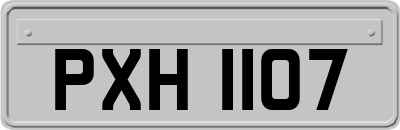 PXH 1107